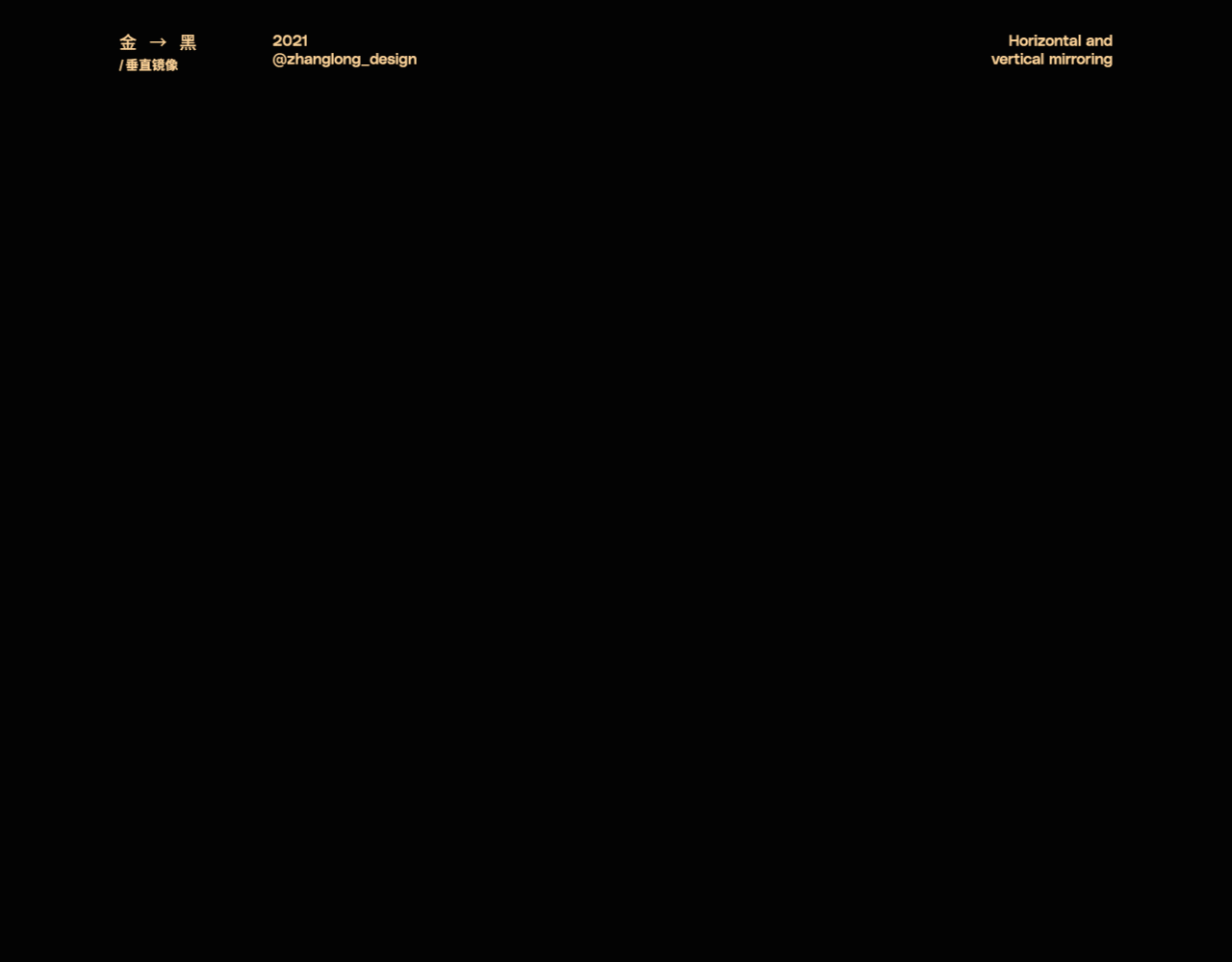 金 → 黑
/垂直镜像

2021
@zhanglong_design

Horizontal and
vertical mirroring